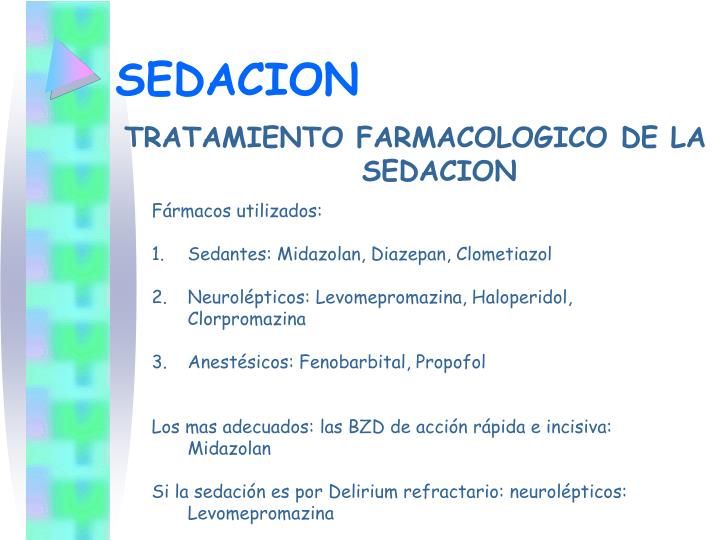 SEDACION

TRATAMIENTO FARMACOLOGICO DE LA SEDACION

Fármacos utilizados:

1. Sedantes: Midazolan, Diazepan, Clometiazol

2. Neurolépticos: Levomepromazina, Haloperidol, Clorpromazina

3. Anestésicos: Fenobarbital, Propofol

Los mas adecuados: las BZD de acción rápida e incisiva: Midazolan

Si la sedación es por Delirium refractario: neurolépticos: Levomepromazina